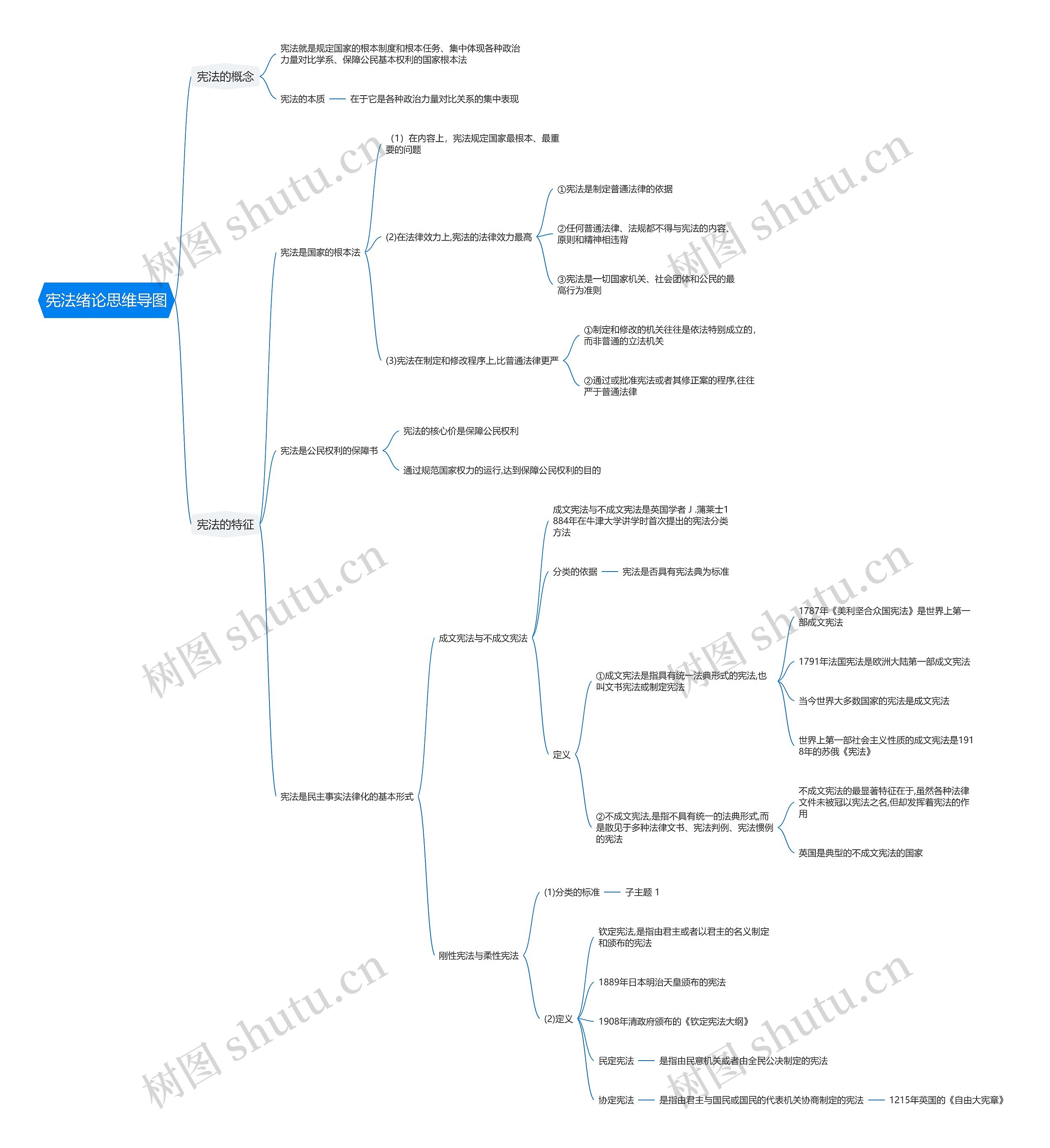 宪法绪论思维导图

宪法的概念

宪法就是规定国家的根本制度和根本任务、集中体现各种政治力量对比学系、保障公民基本权利的国家根本法

宪法的本质

在于它是各种政治力量对比关系的集中表现

宪法的特征

宪法是国家的根本法

（1）在内容上，宪法规定国家最根本、最重要的问题

(2)在法律效力上,宪法的法律效力最高

①宪法是制定普通法律的依据

②任何普通法律、法规都不得与宪法的内容、原则和精神相违背

③宪法是一切国家机关、社会团体和公民的最高行为准则

(3)宪法在制定和修改程序上,比普通法律更严

①制定和修改的机关往往是依法特别成立的,而非普通的立法机关

②通过或批准宪法或者其修正案的程序,往往严于普通法律

宪法是公民权利的保障书

宪法的核心价是保障公民权利

通过规范国家权力的运行,达到保障公民权利的目的

宪法是民主事实法律化的基本形式

成文宪法与不成文宪法

成文宪法与不成文宪法是英国学者 J .蒲莱士1884年在牛津大学讲学时首次提出的宪法分类方法

分类的依据

宪法是否具有宪法典为标准

定义

①成文宪法是指具有统一法典形式的宪法,也叫文书宪法或制定宪法

1787年《美利坚合众国宪法》是世界上第一部成文宪法

1791年法国宪法是欧洲大陆第一部成文宪法

当今世界大多数国家的宪法是成文宪法

世界上第一部社会主义性质的成文宪法是1918年的苏俄《宪法》

②不成文宪法,是指不具有统一的法典形式,而是散见于多种法律文书、宪法判例、宪法惯例的宪法

不成文宪法的最显著特征在于,虽然各种法律文件未被冠以宪法之名,但却发挥着宪法的作用

英国是典型的不成文宪法的国家

刚性宪法与柔性宪法

(1)分类的标准

子主题 1

(2)定义

钦定宪法,是指由君主或者以君主的名义制定和颁布的宪法

1889年日本明治天皇颁布的宪法

1908年清政府颁布的《钦定宪法大纲》

民定宪法

是指由民意机关或者由全民公决制定的宪法

协定宪法

是指由君主与国民或国民的代表机关协商制定的宪法

1215年英国的《自由大宪章》

树图 shutu.cn